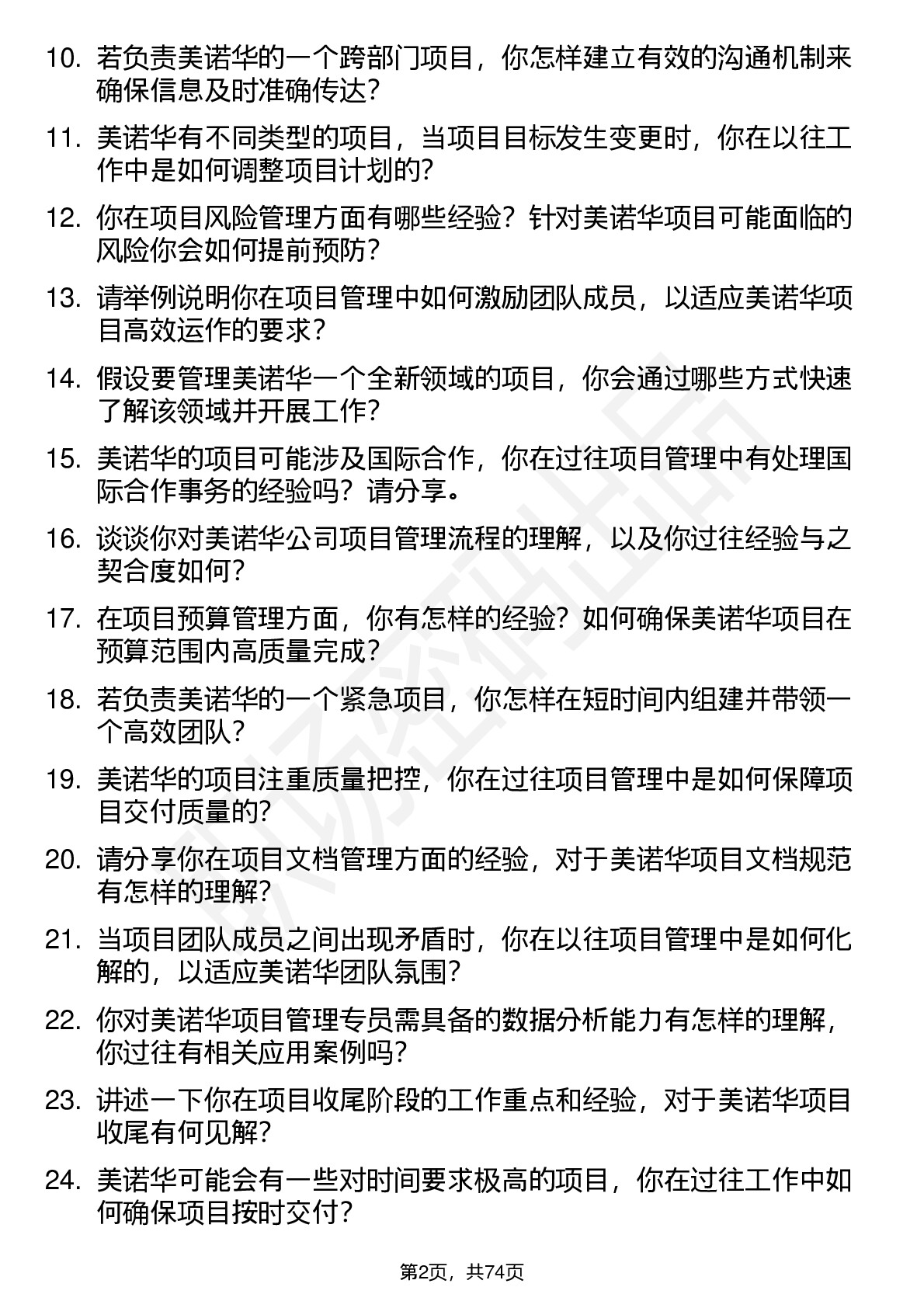 10. 若负责美诺华的一个跨部门项目，你怎样建立有效的沟通机制来确保信息及时准确传达？

11. 美诺华有不同类型的项目，当项目目标发生变更时，你在以往工作中是如何调整项目计划的？

12. 你在项目风险管理方面有哪些经验？针对美诺华项目可能面临的风险你会如何提前预防？

13. 请举例说明你在项目管理中如何激励团队成员，以适应美诺华项目高效运作的要求？

14. 假设要管理美诺华一个全新领域的项目，你会通过哪些方式快速了解该领域并开展工作？

15. 美诺华的项目可能涉及国际合作，你在过往项目管理中有处理国际合作事务的经验吗？请分享。

16. 谈谈你对美诺华公司项目管理流程的理解，以及你过往经验与之契合度如何？

17. 在项目预算管理方面，你有怎样的经验？如何确保美诺华项目在预算范围内高质量完成？

18. 若负责美诺华的一个紧急项目，你怎样在短时间内组建并带领一个高效团队？

19. 美诺华的项目注重质量把控，你在过往项目管理中是如何保障项目交付质量的？

20. 请分享你在项目文档管理方面的经验，对于美诺华项目文档规范有怎样的理解？

21. 当项目团队成员之间出现矛盾时，你在以往项目管理中是如何化解的，以适应美诺华团队氛围？

22. 你对美诺华项目管理专员需具备的数据分析能力有怎样的理解，你过往有相关应用案例吗？

23. 讲述一下你在项目收尾阶段的工作重点和经验，对于美诺华项目收尾有何见解？

24. 美诺华可能会有一些对时间要求极高的项目，你在过往工作中如何确保项目按时交付？

第2页，共74页